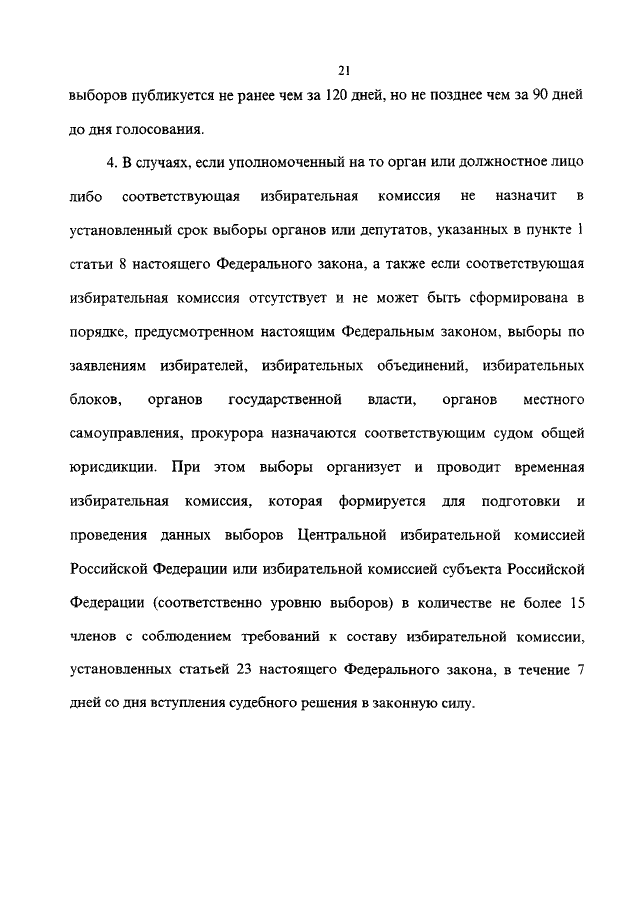 21

выборов публикуется не ранее чем за 120 дней, но не позднее чем за 90 дней до дня голосования.

4. В случаях, если уполномоченный на то орган или должностное лицо либо соответствующая избирательная комиссия не назначит в установленный срок выборы органов или депутатов, указанных в пункте 1 статьи 8 настоящего Федерального закона, а также если соответствующая избирательная комиссия отсутствует и не может быть сформирована в порядке, предусмотренном настоящим Федеральным законом, выборы по заявлениям избирателей, избирательных объединений, избирательных блоков, органов государственной власти, органов местного самоуправления, прокурора назначаются соответствующим судом общей юрисдикции. При этом выборы организует и проводит временная избирательная комиссия, которая формируется для подготовки и проведения данных выборов Центральной избирательной комиссией Российской Федерации или избирательной комиссией субъекта Российской Федерации (соответственно уровню выборов) в количестве не более 15 членов с соблюдением требований к составу избирательной комиссии, установленных статьей 23 настоящего Федерального закона, в течение 7 дней со дня вступления судебного решения в законную силу.